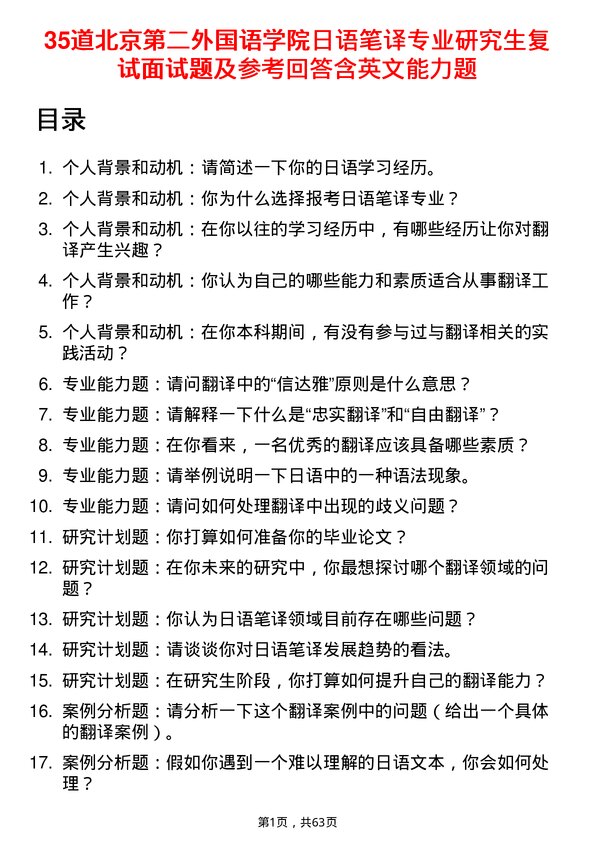 35道北京第二外国语学院日语笔译专业研究生复试面试题及参考回答含英文能力题

目录

1. 个人背景和动机：请简述一下你的日语学习经历。
2. 个人背景和动机：你为什么选择报考日语笔译专业？
3. 个人背景和动机：在你以往的学习经历中，有哪些经历让你对翻译产生兴趣？
4. 个人背景和动机：你认为自己的哪些能力和素质适合从事翻译工作？
5. 个人背景和动机：在你本科期间，有没有参与过与翻译相关的实践活动？
6. 专业能力题：请问翻译中的“信达雅”原则是什么意思？
7. 专业能力题：请解释一下什么是“忠实翻译”和“自由翻译”？
8. 专业能力题：在你看来，一名优秀的翻译应该具备哪些素质？
9. 专业能力题：请举例说明一下日语中的一种语法现象。
10. 专业能力题：请问如何处理翻译中出现的歧义问题？
11. 研究计划题：你打算如何准备你的毕业论文？
12. 研究计划题：在你未来的研究中，你最想探讨哪个翻译领域的问题？
13. 研究计划题：你认为日语笔译领域目前存在哪些问题？
14. 研究计划题：请谈谈你对日语笔译发展趋势的看法。
15. 研究计划题：在研究生阶段，你打算如何提升自己的翻译能力？
16. 案例分析题：请分析一下这个翻译案例中的问题（给出一个具体的翻译案例）。
17. 案例分析题：假如你遇到一个难以理解的日语文本，你会如何处理？

第1页，共63页